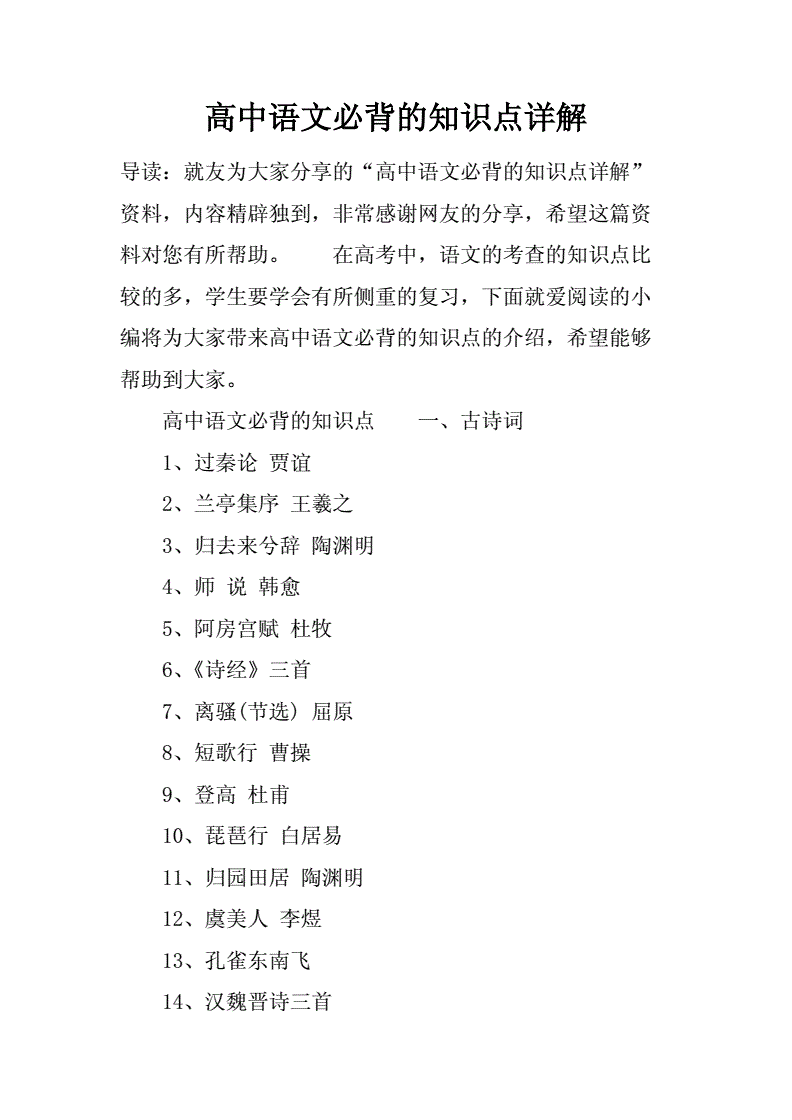 高中语文必背的知识点详解

导读：就友为大家分享的“高中语文必背的知识点详解”资料，内容精辟独到，非常感谢网友的分享，希望这篇资料对您有所帮助。　　在高考中，语文的考查的知识点比较的多，学生要学会有所侧重的复习，下面就爱阅读的小编将为大家带来高中语文必背的知识点的介绍，希望能够帮助到大家。

高中语文必背的知识点　　一、古诗词

1、过秦论 贾谊

2、兰亭集序 王羲之

3、归去来兮辞 陶渊明

4、师 说 韩愈

5、阿房宫赋 杜牧

6、《诗经》三首

7、离骚(节选) 屈原

8、短歌行 曹操

9、登高 杜甫

10、琵琶行 白居易

11、归园田居 陶渊明

12、虞美人 李煜

13、孔雀东南飞

14、汉魏晋诗三首